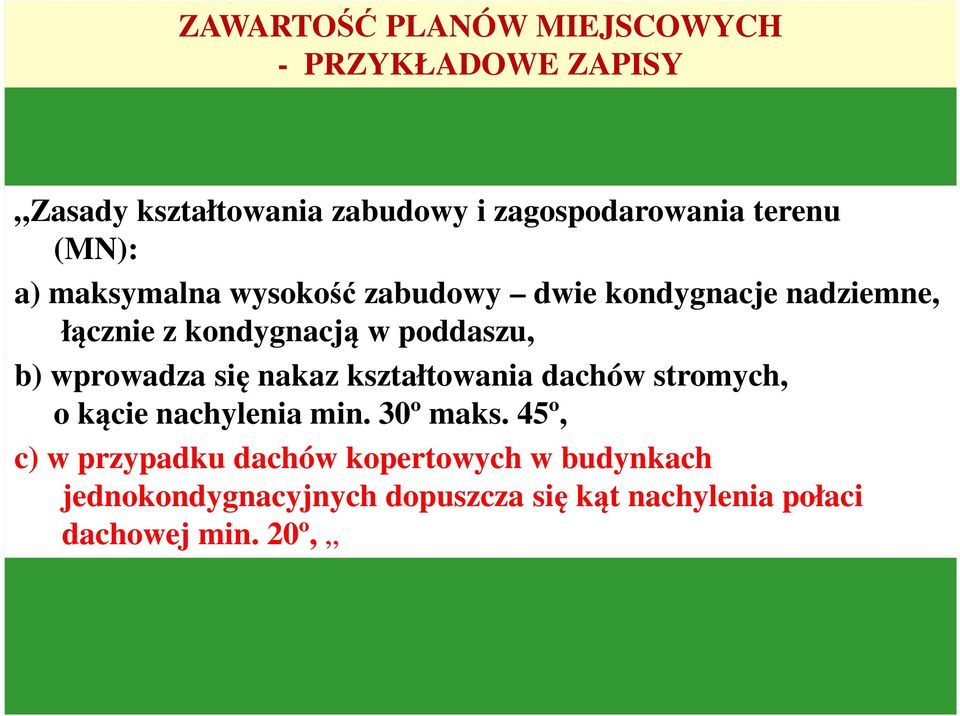 ZAWARTOŚĆ PLANÓW MIEJSCOWYCH
- PRZYKŁADOWE ZAPISY

„Zasady kształtowania zabudowy i zagospodarowania terenu (MN):

a) maksymalna wysokość zabudowy – dwie kondygnacje nadziemne, łącznie z kondygnacją w poddaszu,

b) wprowadza się nakaz kształtowania dachów stromych, o kącie nachylenia min. 30º maks. 45º,

c) w przypadku dachów kopertowych w budynkach jednokondygnacyjnych dopuszcza się kąt nachylenia połaci dachowej min. 20º, „